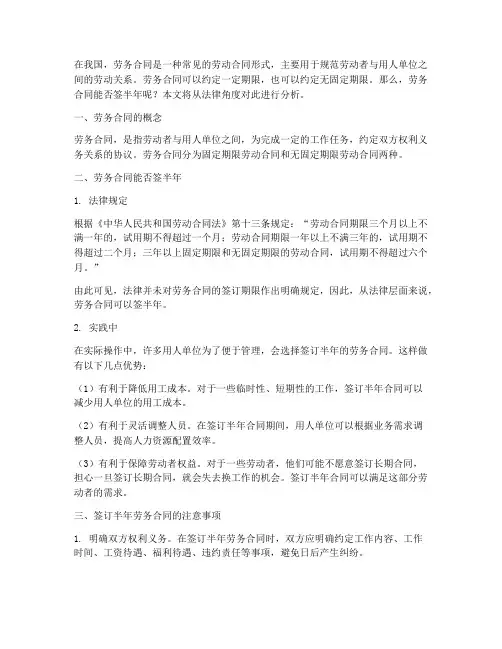 在我国，劳务合同是一种常见的劳动合同形式，主要用于规范劳动者与用人单位之间的劳动关系。劳务合同可以约定一定期限，也可以约定无固定期限。那么，劳务合同能否签半年呢？本文将从法律角度对此进行分析。

一、劳务合同的概念

劳务合同，是指劳动者与用人单位之间，为完成一定的工作任务，约定双方权利义务关系的协议。劳务合同分为固定期限劳动合同和无固定期限劳动合同两种。

二、劳务合同能否签半年

1. 法律规定

根据《中华人民共和国劳动合同法》第十三条规定："劳动合同期限三个月以上不满一年的，试用期不得超过一个月；劳动合同期限一年以上不满三年的，试用期不得超过二个月；三年以上固定期限和无固定期限的劳动合同，试用期不得超过六个月。"

由此可见，法律并未对劳务合同的签订期限作出明确规定，因此，从法律层面来说，劳务合同可以签半年。

2. 实践中

在实际操作中，许多用人单位为了便于管理，会选择签订半年的劳务合同。这样做有以下几点优势：

（1）有利于降低用工成本。对于一些临时性、短期性的工作，签订半年合同可以减少用人单位的用工成本。

（2）有利于灵活调整人员。在签订半年合同期间，用人单位可以根据业务需求调整人员，提高人力资源配置效率。

（3）有利于保障劳动者权益。对于一些劳动者，他们可能不愿意签订长期合同，担心一旦签订长期合同，就会失去换工作的机会。签订半年合同可以满足这部分劳动者的需求。

三、签订半年劳务合同的注意事项

1. 明确双方权利义务。在签订半年劳务合同时，双方应明确约定工作内容、工作时间、工资待遇、福利待遇、违约责任等事项，避免日后产生纠纷。